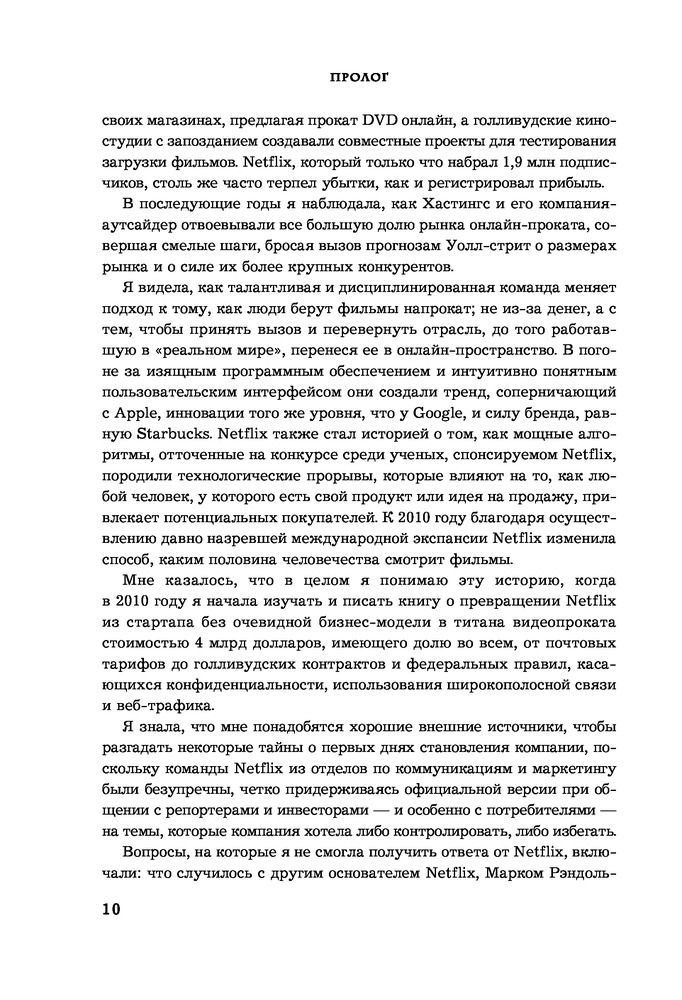 ПРОЛОГ

своих магазинах, предлагая прокат DVD онлайн, а голливудские киностудии с запозданием создавали совместные проекты для тестирования загрузки фильмов. Netflix, который только что набрал 1,9 млн подписчиков, столь же часто терпел убытки, как и регистрировал прибыль.

В последующие годы я наблюдала, как Хастингс и его компания-аутсайдер отвоевывали все большую долю рынка онлайн-проката, совершая смелые шаги, бросая вызов прогнозам Уолл-стрит о размерах рынка и о силе их более крупных конкурентов.

Я видела, как талантливая и дисциплинированная команда меняет подход к тому, как люди берут фильмы напрокат; не из-за денег, а с тем, чтобы принять вызов и перевернуть отрасль, до того работавшую в «реальном мире», перенеся ее в онлайн-пространство. В погоне за изящным программным обеспечением и интуитивно понятным пользовательским интерфейсом они создали тренд, соперничающий с Apple, инновации того же уровня, что у Google, и силу бренда, равную Starbucks. Netflix также стал историей о том, как мощные алгоритмы, отточенные на конкурсе среди ученых, спонсируемом Netflix, породили технологические прорывы, которые влияют на то, как любой человек, у которого есть свой продукт или идея на продажу, привлекает потенциальных покупателей. К 2010 году благодаря осуществлению давно назревшей международной экспансии Netflix изменила способ, каким половина человечества смотрит фильмы.

Мне казалось, что в целом я понимаю эту историю, когда в 2010 году я начала изучать и писать книгу о превращении Netflix из стартапа без очевидной бизнес-модели в титана видеопроката стоимостью 4 млрд долларов, имеющего долю во всем, от почтовых тарифов до голливудских контрактов и федеральных правил, касающихся конфиденциальности, использования широкополосной связи и веб-трафика.

Я знала, что мне понадобятся хорошие внешние источники, чтобы разгадать некоторые тайны о первых днях становления компании, поскольку команды Netflix из отделов по коммуникациям и маркетингу были безупречны, четко придерживаясь официальной версии при общении с репортерами и инвесторами — и особенно с потребителями — на темы, которые компания хотела либо контролировать, либо избегать.

Вопросы, на которые я не смогла получить ответа от Netflix, включали: что случилось с другим основателем Netflix, Марком Рэндоль-

10